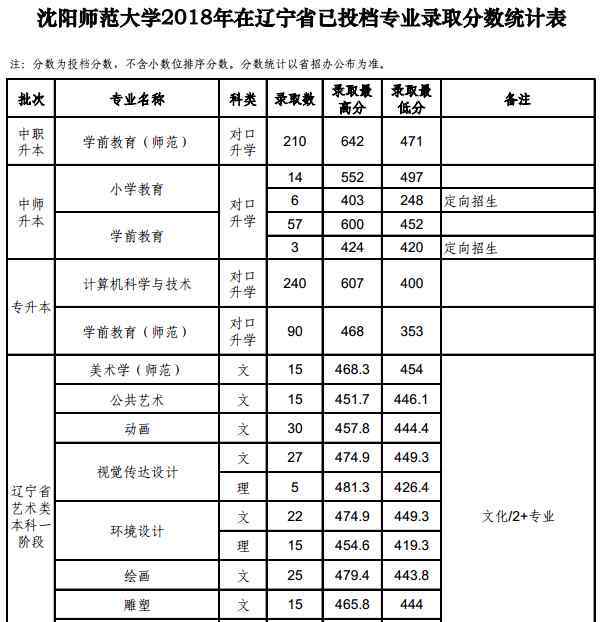 沈阳师范大学2018年在辽宁省已投档专业录取分数统计表

注：分数为投档分数，不含小数位排序分数。分数统计以省招办公布为准。

| 批次 | 专业名称 | 科类 | 录取数 | 录取最高分 | 录取最低分 | 备注 |
|---|---|---|---|---|---|---|
| 中职升本 | 学前教育（师范） | 对口升学 | 210 | 642 | 471 | |
| 中师升本 | 小学教育 | 对口升学 | 14 | 552 | 497 | |
| | | | 6 | 403 | 248 | 定向招生 |
| | 学前教育 | | 57 | 600 | 452 | |
| | | | 3 | 424 | 420 | 定向招生 |
| 专升本 | 计算机科学与技术 | 对口升学 | 240 | 607 | 400 | |
| | 学前教育（师范） | 对口升学 | 90 | 468 | 353 | |
| 辽宁省艺术类本科一阶段 | 美术学（师范） | 文 | 15 | 468.3 | 454 | 文化/2+专业 |
| | 公共艺术 | 文 | 15 | 451.7 | 446.1 | |
| | 动画 | 文 | 30 | 457.8 | 444.4 | |
| | 视觉传达设计 | 文 | 27 | 474.9 | 449.3 | |
| | | 理 | 5 | 481.3 | 426.4 | |
| | 环境设计 | 文 | 22 | 474.9 | 449.3 | |
| | | 理 | 15 | 454.6 | 419.3 | |
| | 绘画 | 文 | 25 | 479.4 | 443.8 | |
| | 雕塑 | 文 | 15 | 465.8 | 444 | |